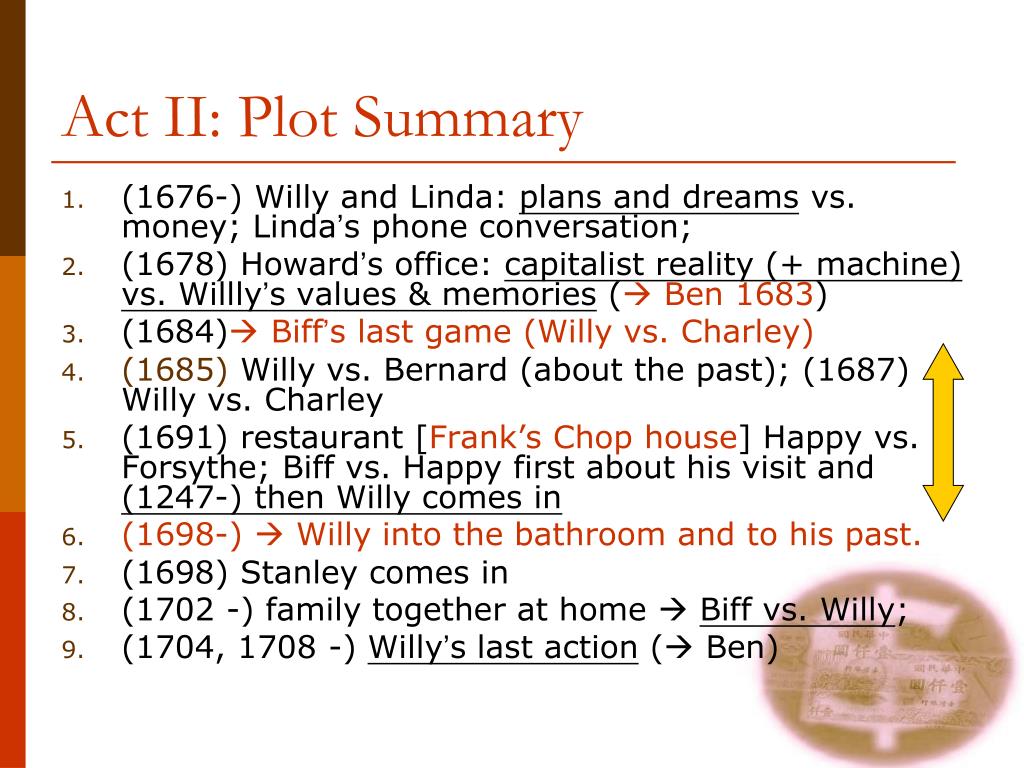 Act II: Plot Summary

1. (1676-) Willy and Linda: plans and dreams vs. money; Linda's phone conversation;
2. (1678) Howard's office: capitalist reality (+ machine) vs. Willly's values & memories (→ Ben 1683)
3. (1684)→ Biff's last game (Willy vs. Charley)
4. (1685) Willy vs. Bernard (about the past); (1687) Willy vs. Charley
5. (1691) restaurant [Frank's Chop house] Happy vs. Forsythe; Biff vs. Happy first about his visit and (1247-) then Willy comes in
6. (1698-) → Willy into the bathroom and to his past.
7. (1698) Stanley comes in
8. (1702 -) family together at home → Biff vs. Willy;
9. (1704, 1708 -) Willy's last action (→ Ben)